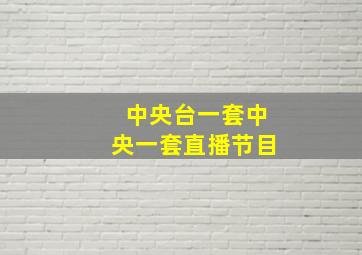 中央台一套中央一套直播节目